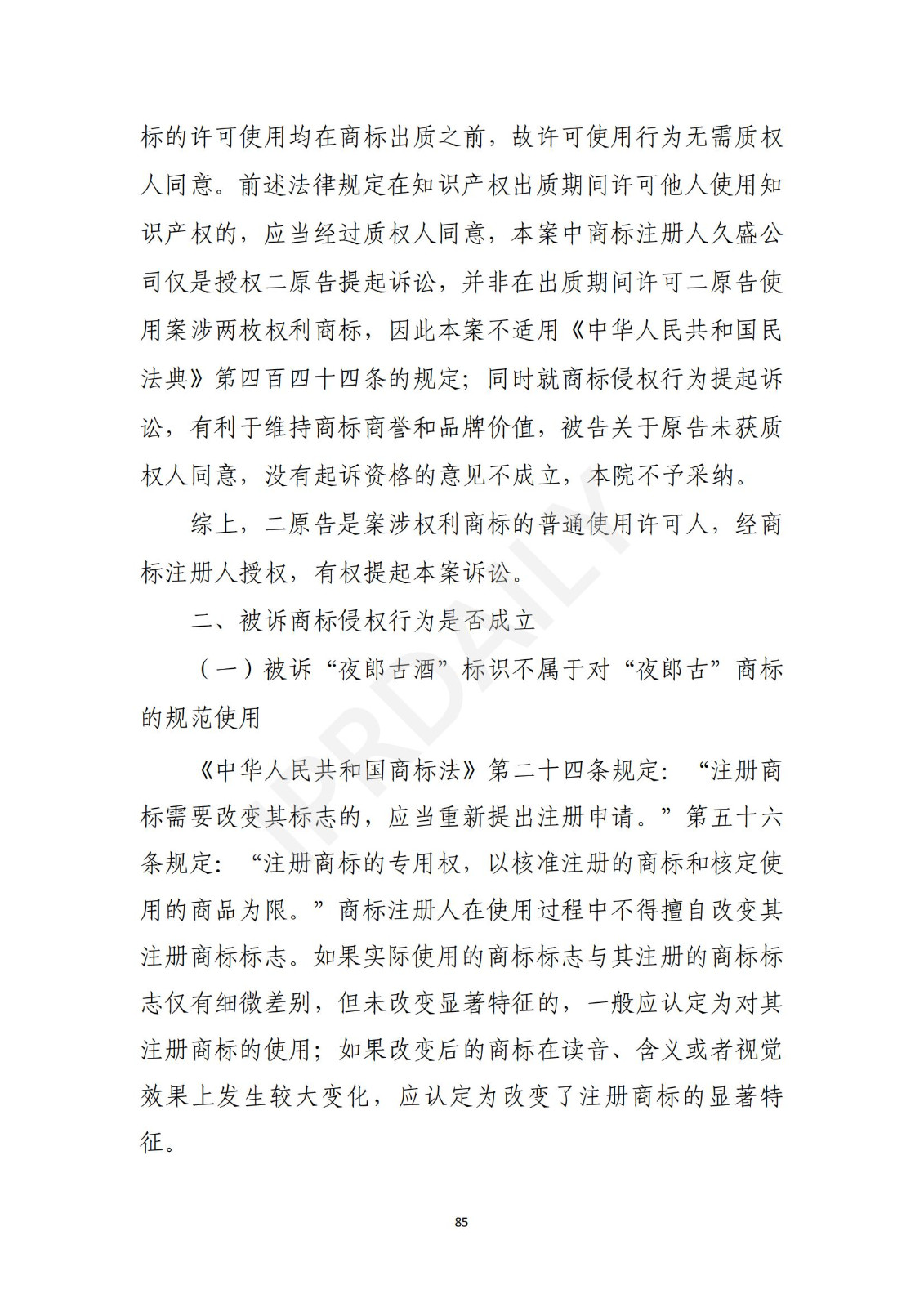 标的许可使用均在商标出质之前，故许可使用行为无需质权人同意。前述法律规定在知识产权出质期间许可他人使用知识产权的，应当经过质权人同意，本案中商标注册人久盛公司仅是授权二原告提起诉讼，并非在出质期间许可二原告使用案涉两枚权利商标，因此本案不适用《中华人民共和国民法典》第四百四十四条的规定；同时就商标侵权行为提起诉讼，有利于维持商标商誉和品牌价值，被告关于原告未获质权人同意，没有起诉资格的意见不成立，本院不予采纳。

综上，二原告是案涉权利商标的普通使用许可人，经商标注册人授权，有权提起本案诉讼。

二、被诉商标侵权行为是否成立

（一）被诉“夜郎古酒”标识不属于对“夜郎古”商标的规范使用

《中华人民共和国商标法》第二十四条规定：“注册商标需要改变其标志的，应当重新提出注册申请。”第五十六条规定：“注册商标的专用权，以核准注册的商标和核定使用的商品为限。”商标注册人在使用过程中不得擅自改变其注册商标标志。如果实际使用的商标标志与其注册的商标标志仅有细微差别，但未改变显著特征的，一般应认定为对其注册商标的使用；如果改变后的商标在读音、含义或者视觉效果上发生较大变化，应认定为改变了注册商标的显著特征。

IPRDAILY

85